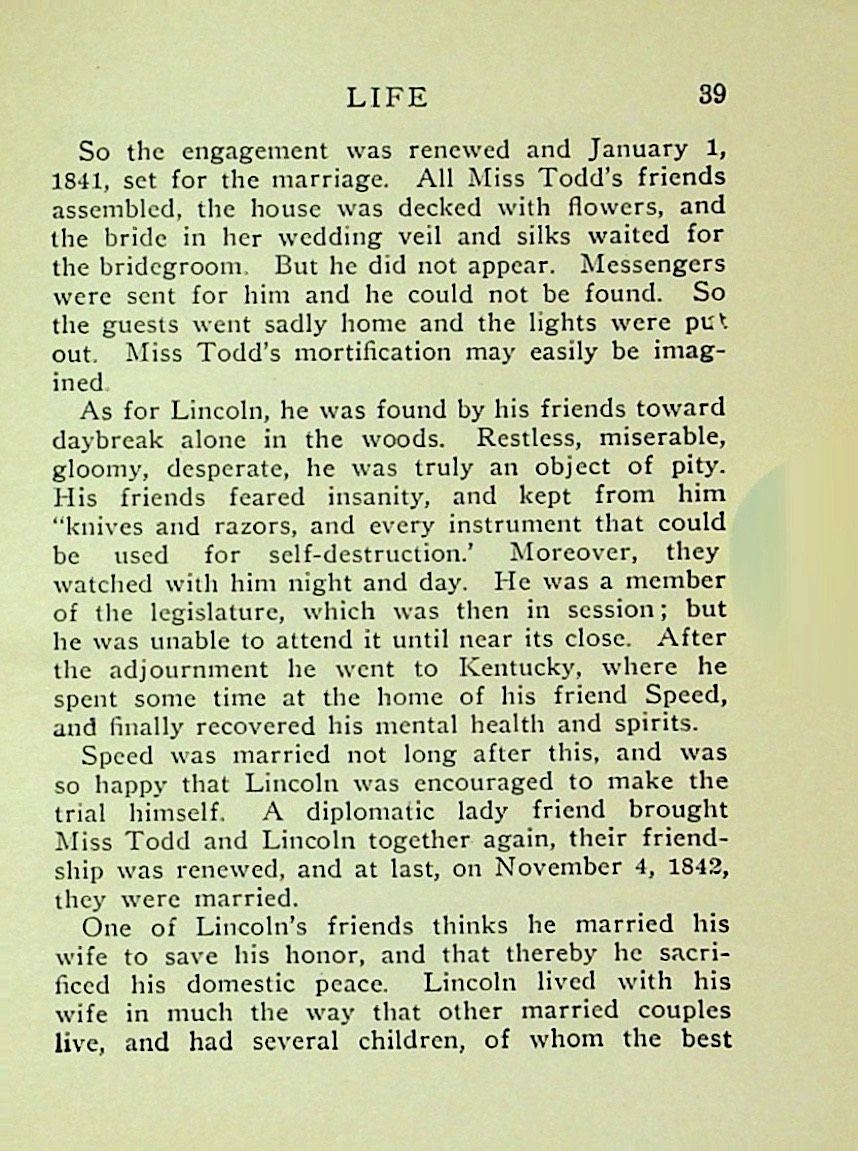 LIFE 39

So the engagement was renewed and January 1, 1841, set for the marriage. All Miss Todd's friends assembled, the house was decked with flowers, and the bride in her wedding veil and silks waited for the bridegroom. But he did not appear. Messengers were sent for him and he could not be found. So the guests went sadly home and the lights were put out. Miss Todd's mortification may easily be imagined.

As for Lincoln, he was found by his friends toward daybreak alone in the woods. Restless, miserable, gloomy, desperate, he was truly an object of pity. His friends feared insanity, and kept from him "knives and razors, and every instrument that could be used for self-destruction.' Moreover, they watched with him night and day. He was a member of the legislature, which was then in session; but he was unable to attend it until near its close. After the adjournment he went to Kentucky, where he spent some time at the home of his friend Speed, and finally recovered his mental health and spirits.

Speed was married not long after this, and was so happy that Lincoln was encouraged to make the trial himself. A diplomatic lady friend brought Miss Todd and Lincoln together again, their friendship was renewed, and at last, on November 4, 1842, they were married.

One of Lincoln's friends thinks he married his wife to save his honor, and that thereby he sacrificed his domestic peace. Lincoln lived with his wife in much the way that other married couples live, and had several children, of whom the best